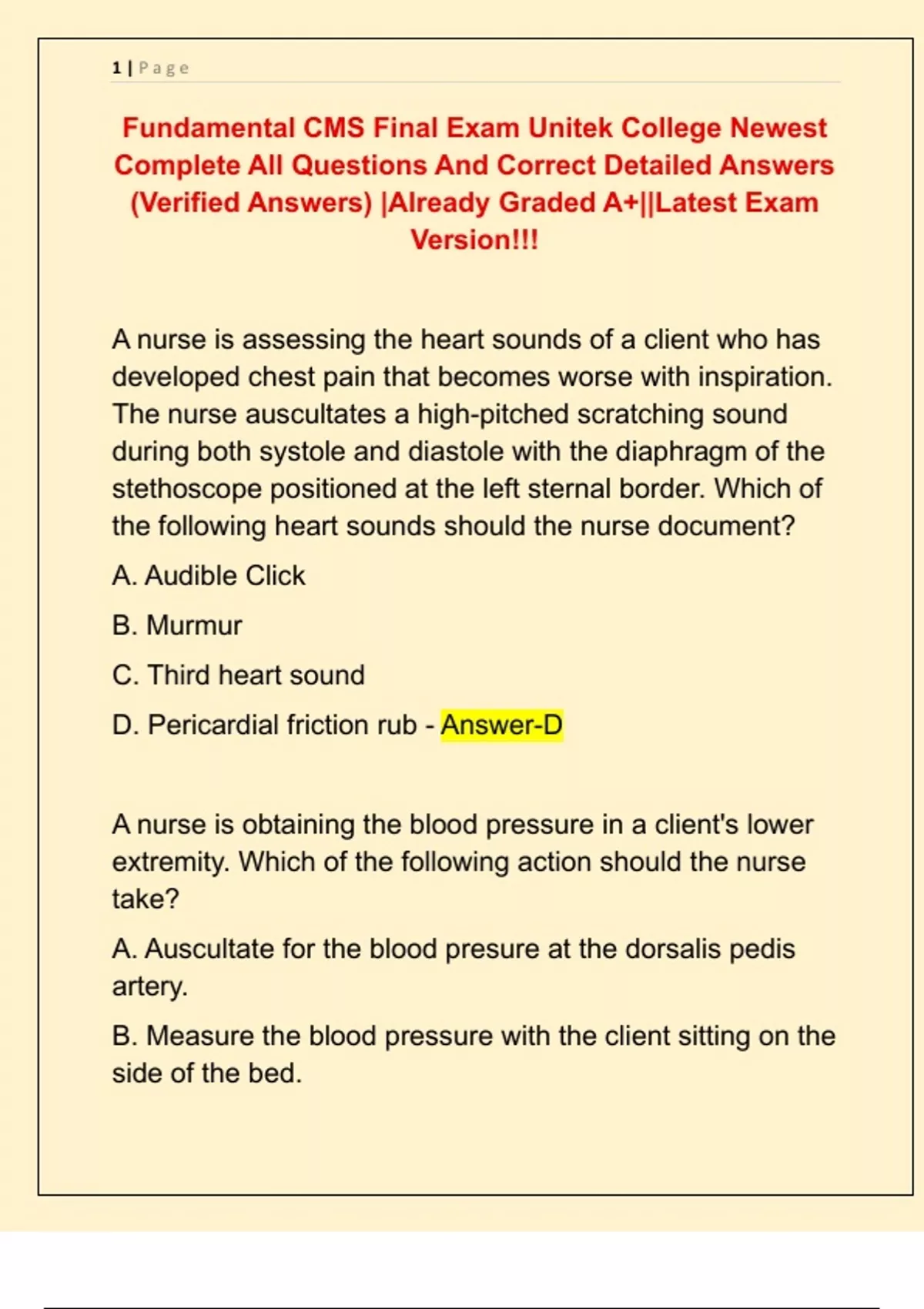 1 | Page

Fundamental CMS Final Exam Unitek College Newest Complete All Questions And Correct Detailed Answers (Verified Answers) |Already Graded A+||Latest Exam Version!!!

A nurse is assessing the heart sounds of a client who has developed chest pain that becomes worse with inspiration. The nurse auscultates a high-pitched scratching sound during both systole and diastole with the diaphragm of the stethoscope positioned at the left sternal border. Which of the following heart sounds should the nurse document?

A. Audible Click

B. Murmur

C. Third heart sound

D. Pericardial friction rub - Answer-D

A nurse is obtaining the blood pressure in a client's lower extremity. Which of the following action should the nurse take?

A. Auscultate for the blood presure at the dorsalis pedis artery.

B. Measure the blood pressure with the client sitting on the side of the bed.